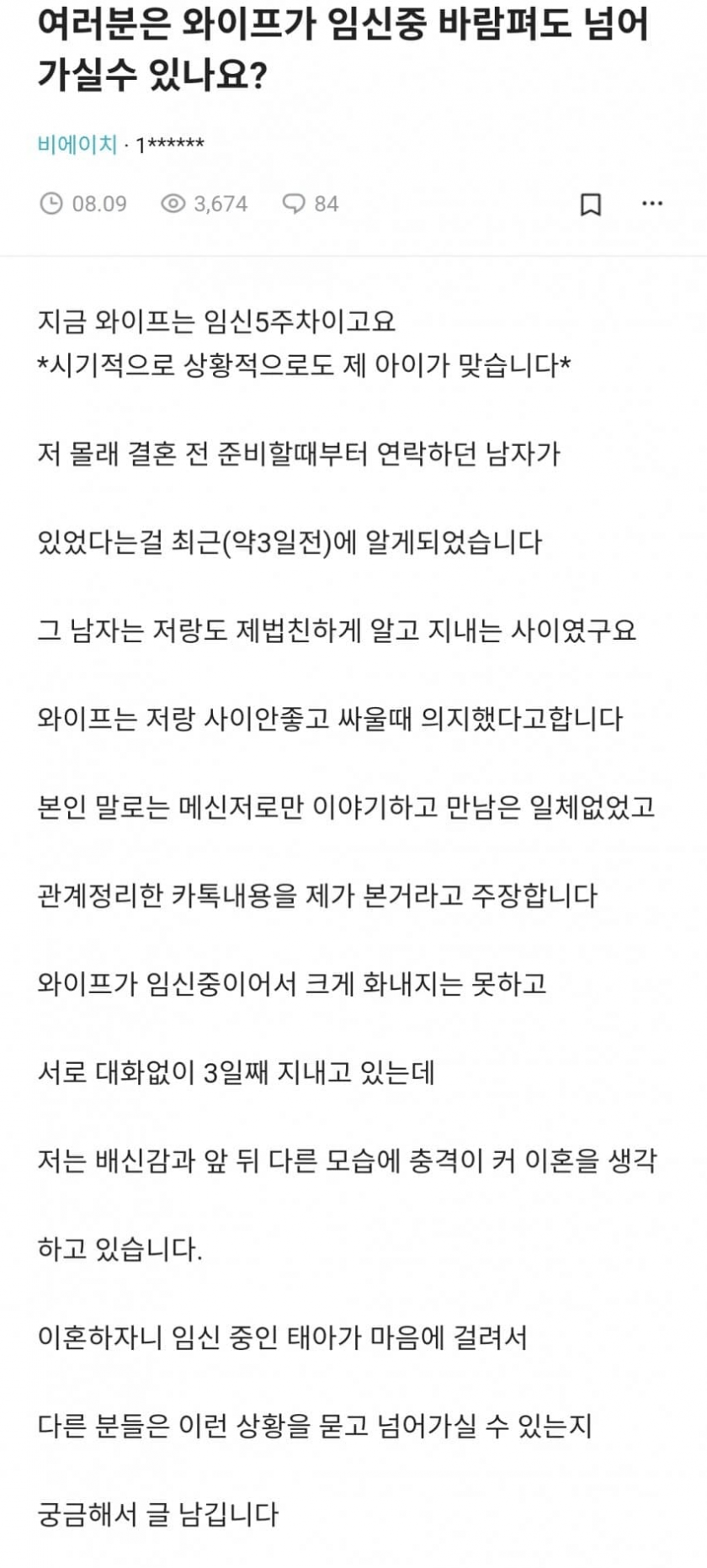 여러분은 와이프가 임신중 바람펴도 넘어가실수 있나요?

비에이치 · 1******

08.09 3,674 84

지금 와이프는 임신5주차이고요
*시기적으로 상황적으로도 제 아이가 맞습니다*

저 몰래 결혼 전 준비할때부터 연락하던 남자가

있었다는걸 최근(약3일전)에 알게되었습니다

그 남자는 저랑도 제법친하게 알고 지내는 사이였구요

와이프는 저랑 사이안좋고 싸울때 의지했다고합니다

본인 말로는 메신저로만 이야기하고 만남은 일체없었고

관계정리한 카톡내용을 제가 본거라고 주장합니다

와이프가 임신중이어서 크게 화내지는 못하고

서로 대화없이 3일째 지내고 있는데

저는 배신감과 앞 뒤 다른 모습에 충격이 커 이혼을 생각

하고 있습니다.

이혼하자니 임신 중인 태아가 마음에 걸려서

다른 분들은 이런 상황을 묻고 넘어가실 수 있는지

궁금해서 글 남깁니다